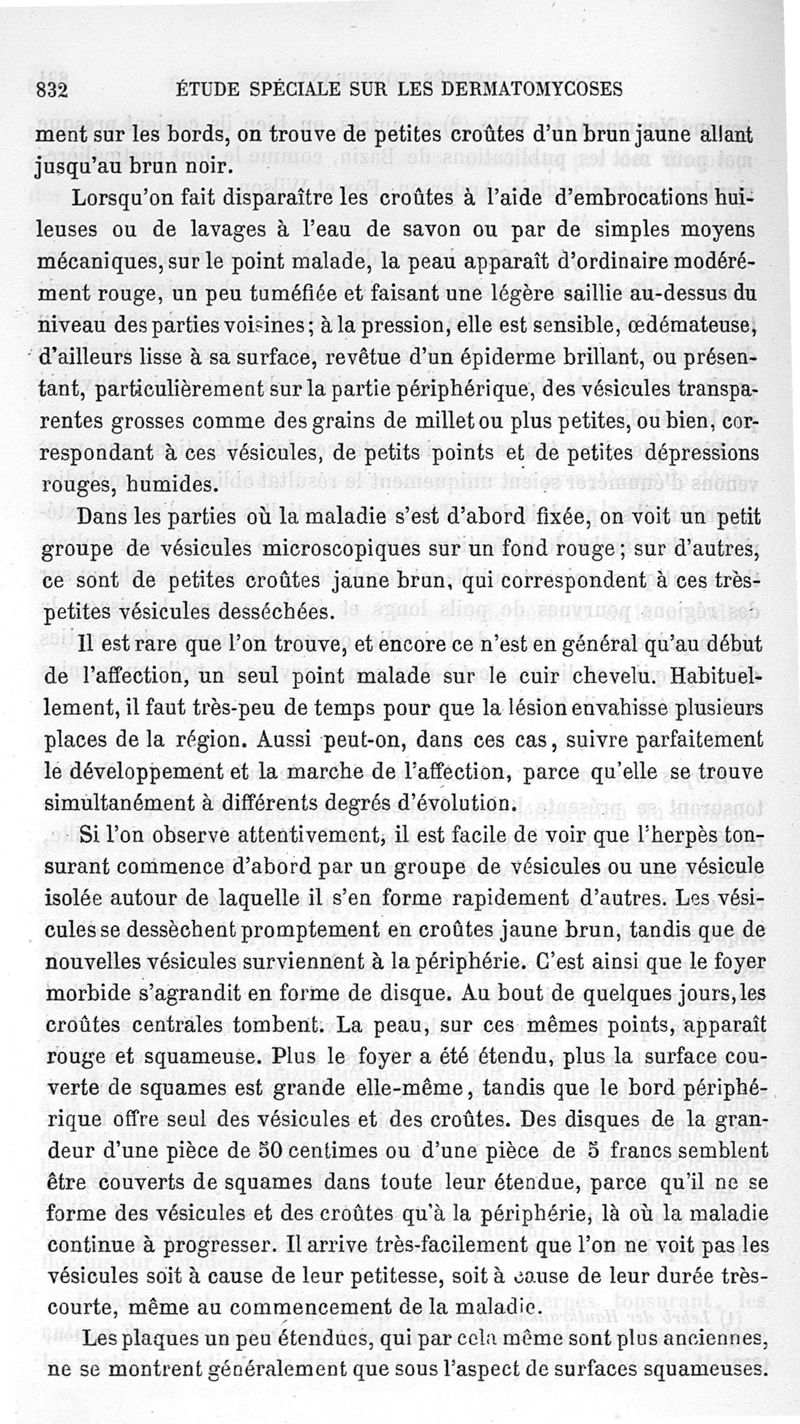 832 ÉTUDE SPÉCIALE SUR LES DERMATOMYCOSES

ment sur les bords, on trouve de petites croûtes d'un brun jaune allant jusqu'au brun noir.

Lorsqu'on fait disparaître les croûtes à l'aide d'embrocations huileuses ou de lavages à l'eau de savon ou par de simples moyens mécaniques, sur le point malade, la peau apparaît d'ordinaire modérément rouge, un peu tuméfiée et faisant une légère saillie au-dessus du niveau des parties voisines; à la pression, elle est sensible, œdémateuse, d'ailleurs lisse à sa surface, revêtue d'un épiderme brillant, ou présentant, particulièrement sur la partie périphérique, des vésicules transparentes grosses comme des grains de millet ou plus petites, ou bien, correspondant à ces vésicules, de petits points et de petites dépressions rouges, humides.

Dans les parties où la maladie s'est d'abord fixée, on voit un petit groupe de vésicules microscopiques sur un fond rouge; sur d'autres, ce sont de petites croûtes jaune brun, qui correspondent à ces très-petites vésicules desséchées.

Il est rare que l'on trouve, et encore ce n'est en général qu'au début de l'affection, un seul point malade sur le cuir chevelu. Habituellement, il faut très-peu de temps pour que la lésion envahisse plusieurs places de la région. Aussi peut-on, dans ces cas, suivre parfaitement le développement et la marche de l'affection, parce qu'elle se trouve simultanément à différents degrés d'évolution.

Si l'on observe attentivement, il est facile de voir que l'herpès tonsurant commence d'abord par un groupe de vésicules ou une vésicule isolée autour de laquelle il s'en forme rapidement d'autres. Les vésicules se dessèchent promptement en croûtes jaune brun, tandis que de nouvelles vésicules surviennent à la périphérie. C'est ainsi que le foyer morbide s'agrandit en forme de disque. Au bout de quelques jours, les croûtes centrales tombent. La peau, sur ces mêmes points, apparaît rouge et squameuse. Plus le foyer a été étendu, plus la surface couverte de squames est grande elle-même, tandis que le bord périphérique offre seul des vésicules et des croûtes. Des disques de la grandeur d'une pièce de 50 centimes ou d'une pièce de 5 francs semblent être couverts de squames dans toute leur étendue, parce qu'il ne se forme des vésicules et des croûtes qu'à la périphérie, là où la maladie continue à progresser. Il arrive très-facilement que l'on ne voit pas les vésicules soit à cause de leur petitesse, soit à cause de leur durée très-courte, même au commencement de la maladie.

Les plaques un peu étendues, qui par cela même sont plus anciennes, ne se montrent généralement que sous l'aspect de surfaces squameuses.